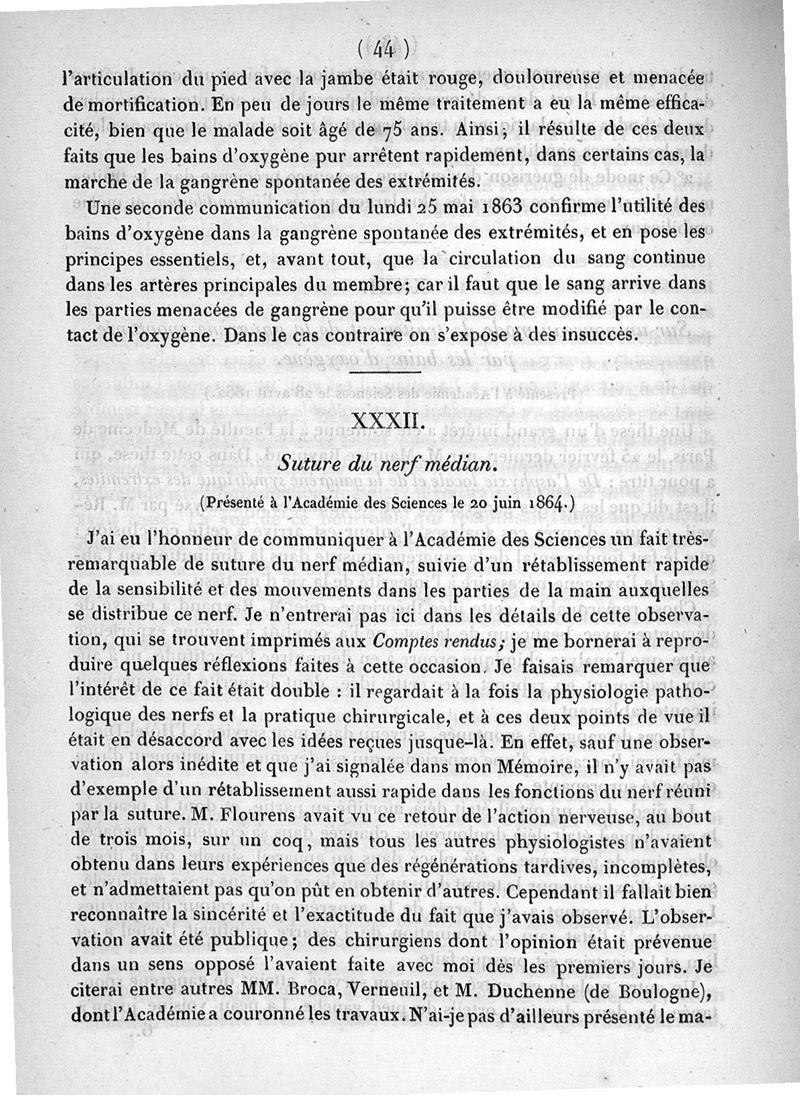 ( 44 )

l'articulation du pied avec la jambe était rouge, douloureuse et menacée de mortification. En peu de jours le même traitement a eu la même efficacité, bien que le malade soit âgé de 75 ans. Ainsi, il résulte de ces deux faits que les bains d'oxygène pur arrêtent rapidement, dans certains cas, la marche de la gangrène spontanée des extrémités.

Une seconde communication du lundi 25 mai 1863 confirme l'utilité des bains d'oxygène dans la gangrène spontanée des extrémités, et en pose les principes essentiels, et, avant tout, que la circulation du sang continue dans les artères principales du membre; car il faut que le sang arrive dans les parties menacées de gangrène pour qu'il puisse être modifié par le contact de l'oxygène. Dans le cas contraire on s'expose à des insuccès.

XXXII.

Suture du nerf médian.

(Présenté à l'Académie des Sciences le 20 juin 1864.)

J'ai eu l'honneur de communiquer à l'Académie des Sciences un fait très-remarquable de suture du nerf médian, suivie d'un rétablissement rapide de la sensibilité et des mouvements dans les parties de la main auxquelles se distribue ce nerf. Je n'entrerai pas ici dans les détails de cette observation, qui se trouvent imprimés aux Comptes rendus; je me bornerai à reproduire quelques réflexions faites à cette occasion. Je faisais remarquer que l'intérêt de ce fait était double : il regardait à la fois la physiologie pathologique des nerfs et la pratique chirurgicale, et à ces deux points de vue il était en désaccord avec les idées reçues jusque-là. En effet, sauf une observation alors inédite et que j'ai signalée dans mon Mémoire, il n'y avait pas d'exemple d'un rétablissement aussi rapide dans les fonctions du nerf réuni par la suture. M. Flourens avait vu ce retour de l'action nerveuse, au bout de trois mois, sur un coq, mais tous les autres physiologistes n'avaient obtenu dans leurs expériences que des régénérations tardives, incomplètes, et n'admettaient pas qu'on pût en obtenir d'autres. Cependant il fallait bien reconnaître la sincérité et l'exactitude du fait que j'avais observé. L'observation avait été publique; des chirurgiens dont l'opinion était prévenue dans un sens opposé l'avaient faite avec moi dès les premiers jours. Je citerai entre autres MM. Broca, Verneuil, et M. Duchenne (de Boulogne), dont l'Académie a couronné les travaux. N'ai-je pas d'ailleurs présenté le ma-